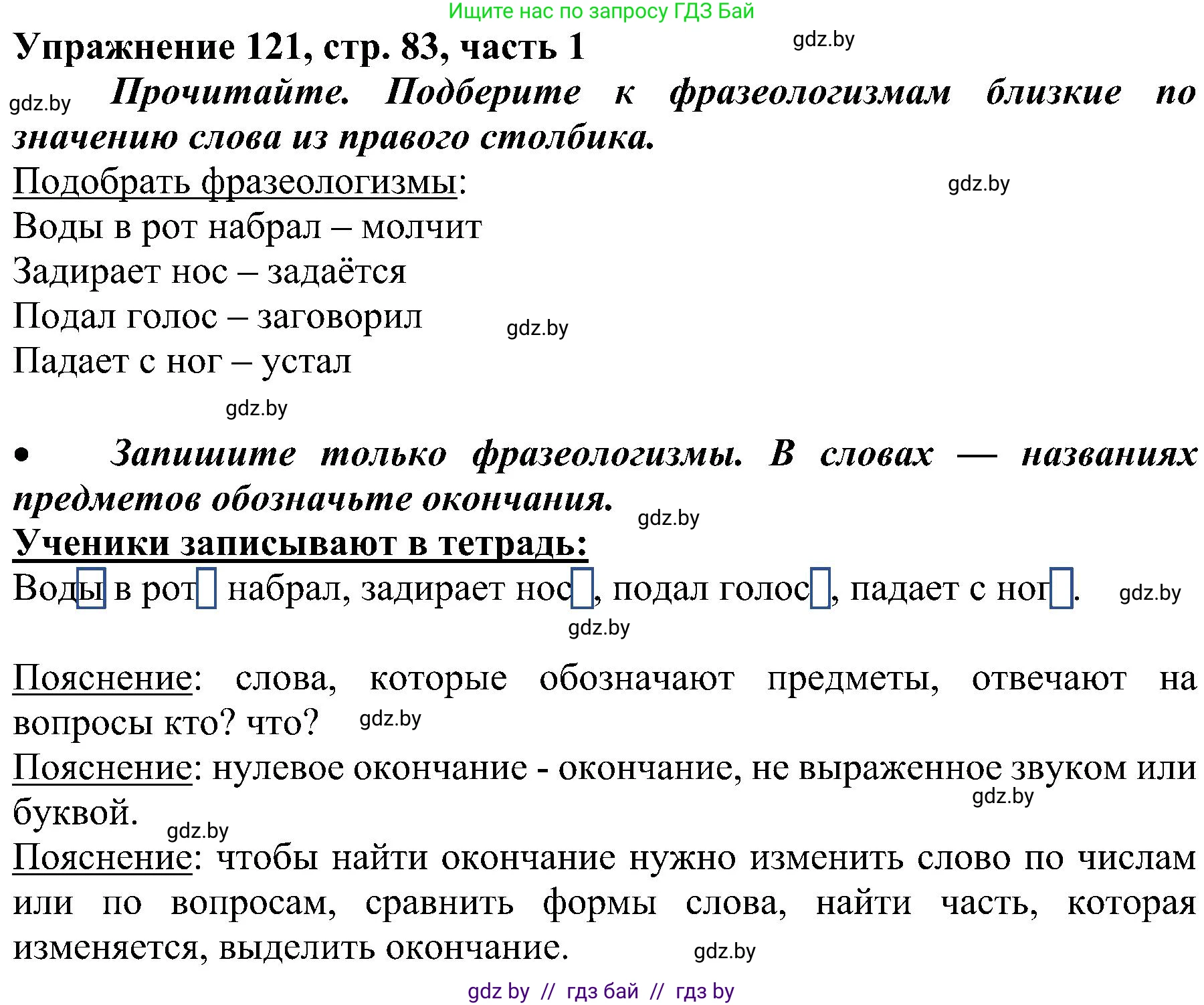 Ищите нас по запросу ГДЗ Бай

Упражнение 121, стр. 83, часть 1

gdz.by

gdz.by Прочитайте. Подберите к фразеологизмам близкие по значению слова из правого столбика.

Подобрать фразеологизмы:

gdz.by

Воды в рот набрал – молчит

Задирает нос – задаётся

Подал голос – заговорил

gdz.by

Падает с ног – устал

gdz.by

• Запишите только фразеологизмы. В словах — названиях предметов обозначьте окончания.

gdz.by

Ученики записывают в тетрадь:

Воды в рот набрал, задирает нос, подал голос, падает с ног.

gdz.by

gdz.by

Пояснение: слова, которые обозначают предметы, отвечают на вопросы кто? что?

gdz.by

Пояснение: нулевое окончание - окончание, не выраженное звуком или буквой.

gdz.by

gdz.by

Пояснение: чтобы найти окончание нужно изменить слово по числам или по вопросам, сравнить формы слова, найти часть, которая изменяется, выделить окончание.

gdz.by

gdz by // гдз бай // гдз by